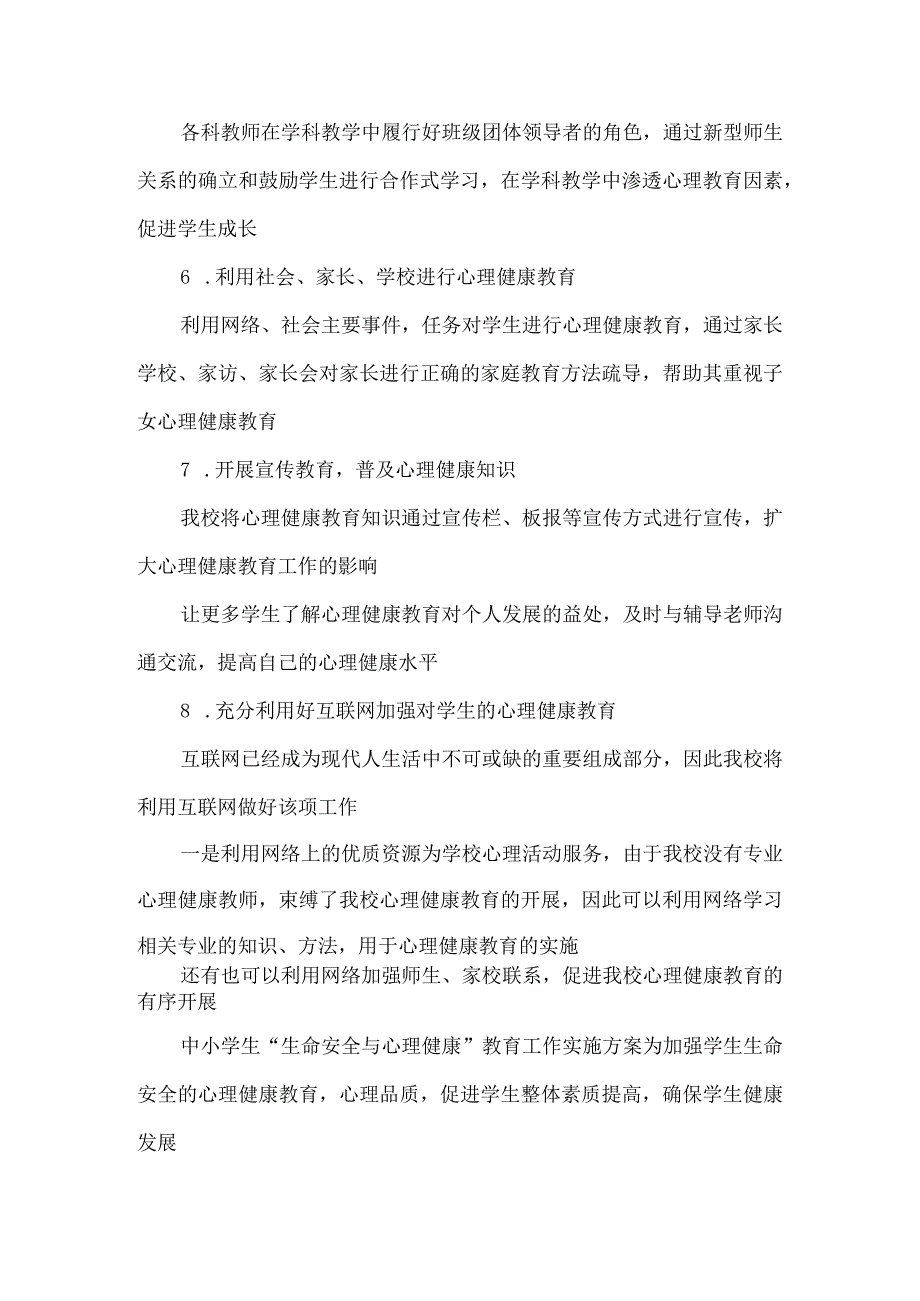 各科教师在学科教学中履行好班级团体领导者的角色，通过新型师生关系的确立和鼓励学生进行合作式学习，在学科教学中渗透心理教育因素，促进学生成长

6 .利用社会、家长、学校进行心理健康教育

利用网络、社会主要事件，任务对学生进行心理健康教育，通过家长学校、家访、家长会对家长进行正确的家庭教育方法疏导，帮助其重视子女心理健康教育

7 .开展宣传教育，普及心理健康知识

我校将心理健康教育知识通过宣传栏、板报等宣传方式进行宣传，扩大心理健康教育工作的影响

让更多学生了解心理健康教育对个人发展的益处，及时与辅导老师沟通交流，提高自己的心理健康水平

8 .充分利用好互联网加强对学生的心理健康教育

互联网已经成为现代人生活中不可或缺的重要组成部分，因此我校将利用互联网做好该项工作

一是利用网络上的优质资源为学校心理活动服务，由于我校没有专业心理健康教师，束缚了我校心理健康教育的开展，因此可以利用网络学习相关专业的知识、方法，用于心理健康教育的实施

还有也可以利用网络加强师生、家校联系，促进我校心理健康教育的有序开展

中小学生“生命安全与心理健康”教育工作实施方案为加强学生生命安全的心理健康教育，心理品质，促进学生整体素质提高，确保学生健康发展